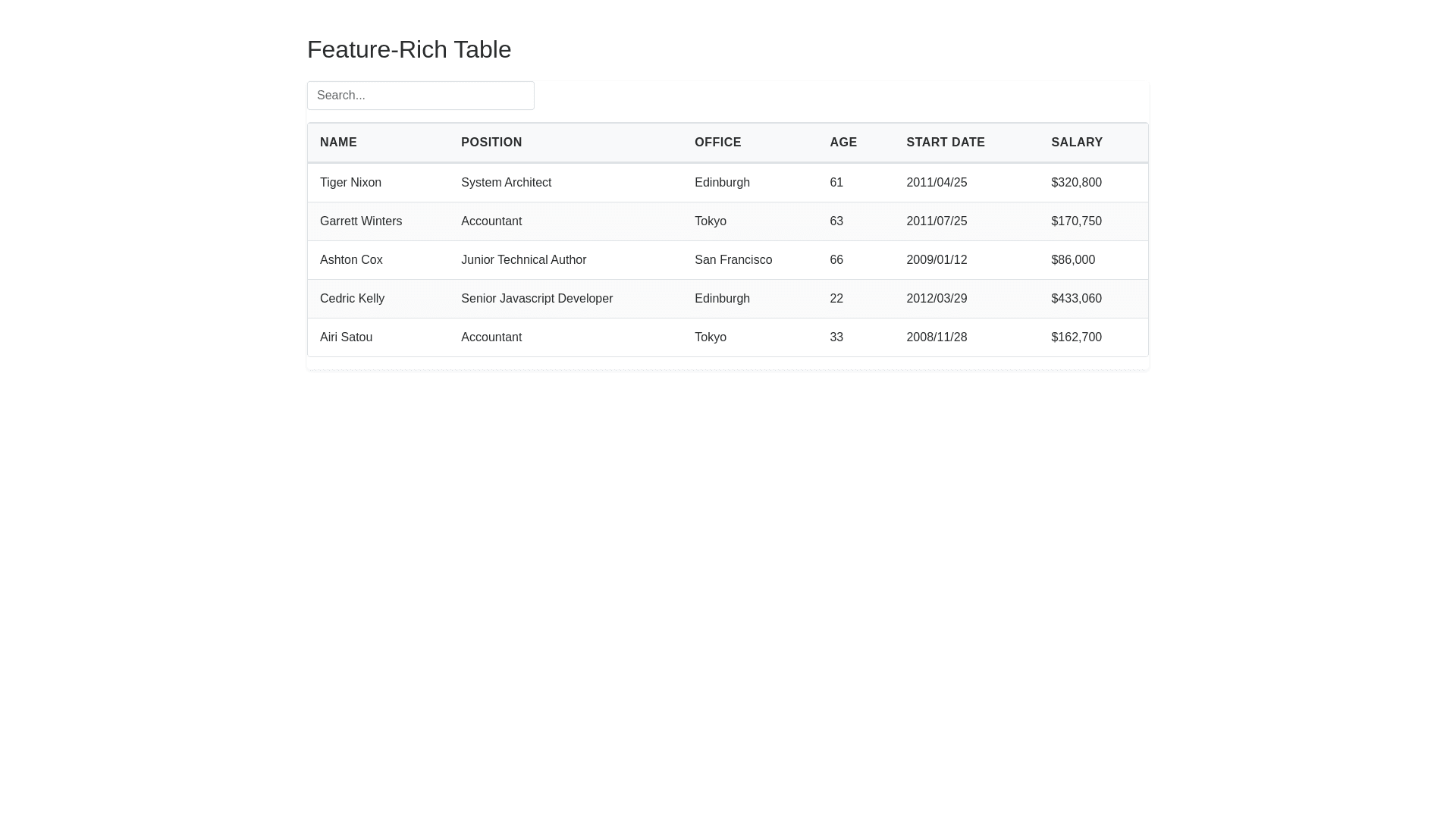 Feature-Rich Table

Search...

| NAME | POSITION | OFFICE | AGE | START DATE | SALARY |
|---|---|---|---|---|---|
| Tiger Nixon | System Architect | Edinburgh | 61 | 2011/04/25 | \$320,800 |
| Garrett Winters | Accountant | Tokyo | 63 | 2011/07/25 | \$170,750 |
| Ashton Cox | Junior Technical Author | San Francisco | 66 | 2009/01/12 | \$86,000 |
| Cedric Kelly | Senior Javascript Developer | Edinburgh | 22 | 2012/03/29 | \$433,060 |
| Airi Satou | Accountant | Tokyo | 33 | 2008/11/28 | \$162,700 |